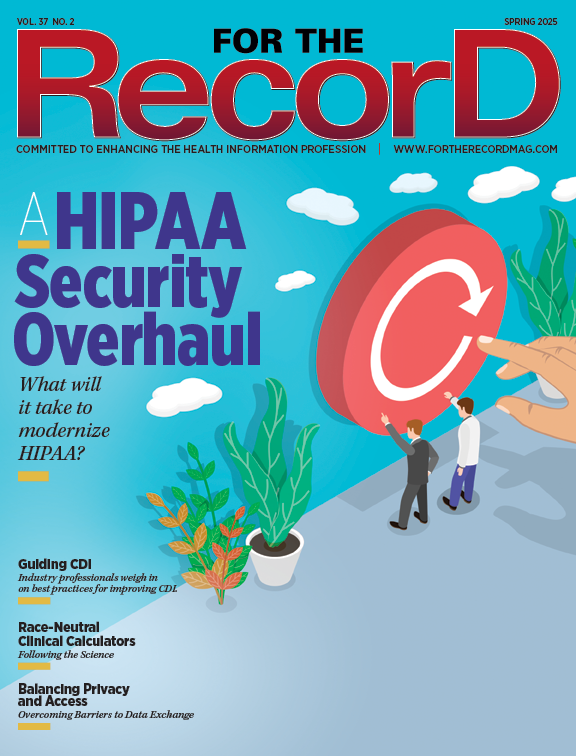 VOL. 37 NO. 2

SPRING 2025

FOR THE

RecorD

COMMITTED TO ENHANCING THE HEALTH INFORMATION PROFESSION | WWW.FORTHERECORDMAG.COM

A HIPAA Security Overhaul

What will it take to modernize HIPAA?

Guiding CDI

Industry professionals weigh in on best practices for improving CDI.

Race-Neutral Clinical Calculators

Following the Science

Balancing Privacy and Access

Overcoming Barriers to Data Exchange